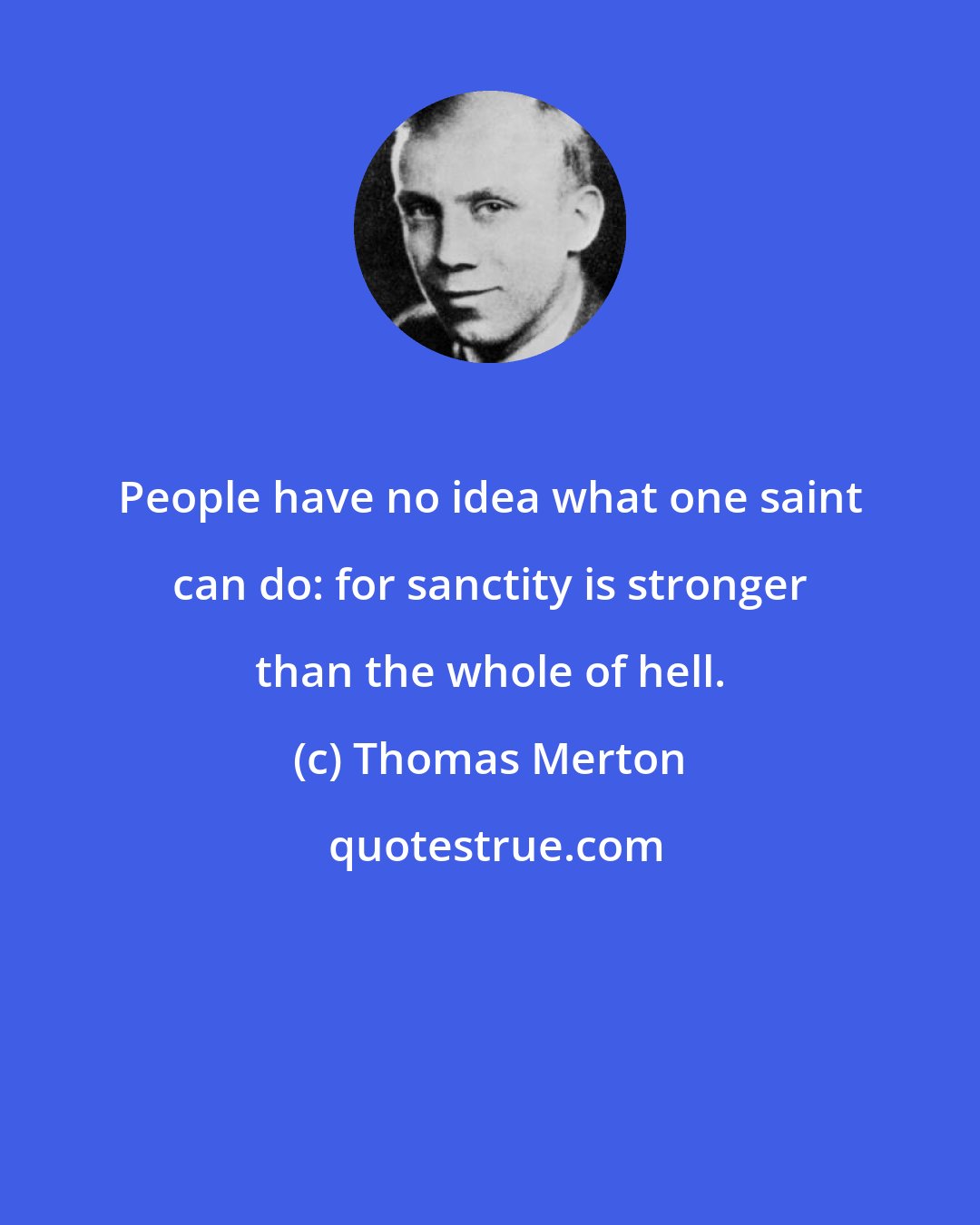 People have no idea what one saint can do: for sanctity is stronger than the whole of hell.

(c) Thomas Merton

quotestrue.com